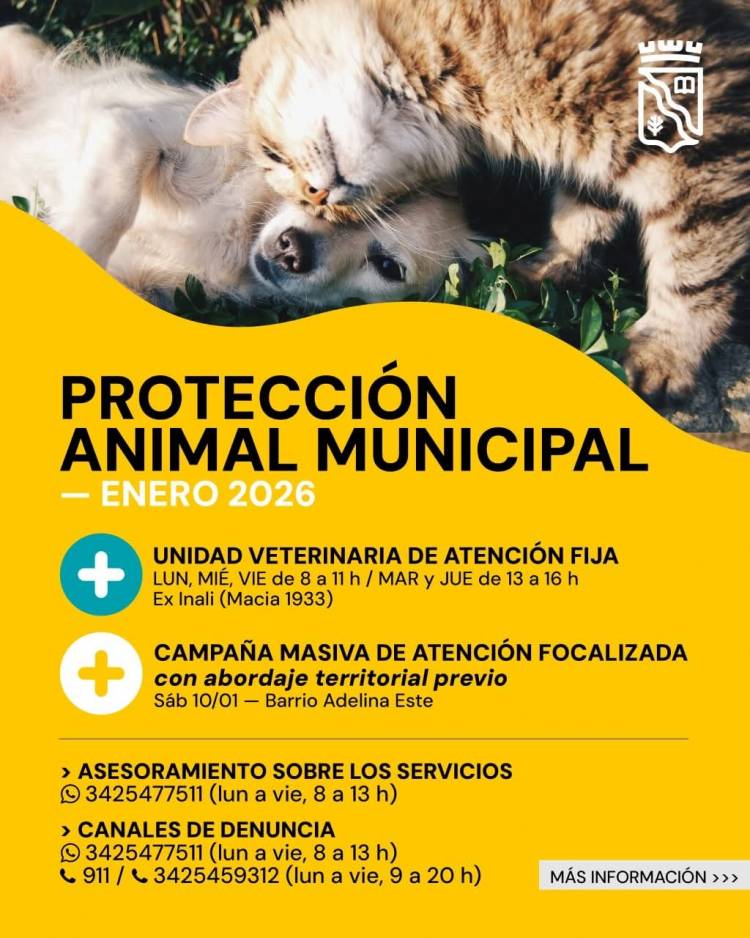 PROTECCIÓN ANIMAL MUNICIPAL
— ENERO 2026

UNIDAD VETERINARIA DE ATENCIÓN FIJA
LUN, MIÉ, VIE de 8 a 11 h / MAR y JUE de 13 a 16 h
Ex Inali (Macia 1933)

CAMPAÑA MASIVA DE ATENCIÓN FOCALIZADA
con abordaje territorial previo
Sáb 10/01 — Barrio Adelina Este

> ASESORAMIENTO SOBRE LOS SERVICIOS
3425477511 (lun a vie, 8 a 13 h)

> CANALES DE DENUNCIA
3425477511 (lun a vie, 8 a 13 h)
911 / 3425459312 (lun a vie, 9 a 20 h)

MÁS INFORMACIÓN >>>